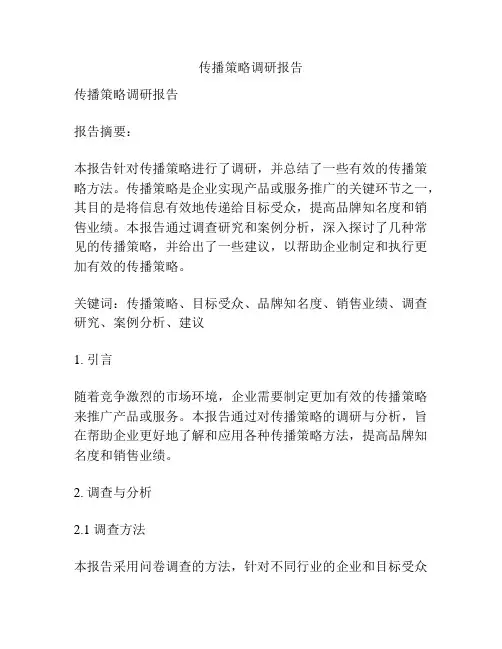 传播策略调研报告

传播策略调研报告

报告摘要：

本报告针对传播策略进行了调研，并总结了一些有效的传播策略方法。传播策略是企业实现产品或服务推广的关键环节之一，其目的是将信息有效地传递给目标受众，提高品牌知名度和销售业绩。本报告通过调查研究和案例分析，深入探讨了几种常见的传播策略，并给出了一些建议，以帮助企业制定和执行更加有效的传播策略。

关键词：传播策略、目标受众、品牌知名度、销售业绩、调查研究、案例分析、建议

1. 引言

随着竞争激烈的市场环境，企业需要制定更加有效的传播策略来推广产品或服务。本报告通过对传播策略的调研与分析，旨在帮助企业更好地了解和应用各种传播策略方法，提高品牌知名度和销售业绩。

2. 调查与分析

2.1 调查方法

本报告采用问卷调查的方法，针对不同行业的企业和目标受众